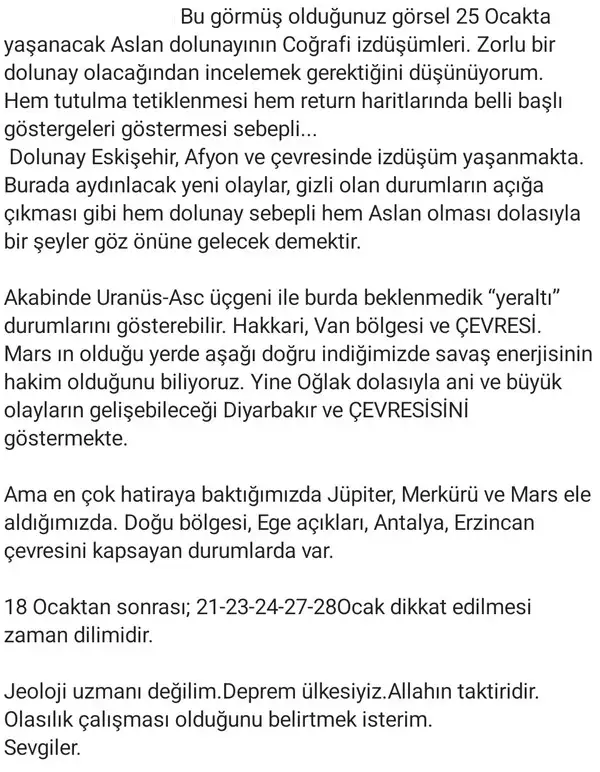 Bu görmüş olduğunuz görsel 25 Ocakta yaşanacak Aslan dolunayının Coğrafi izdüşümleri. Zorlu bir dolunay olacağından incelemek gerektiğini düşünüyorum. Hem tutulma tetiklenmesi hem return haritlarında belli başlı göstergeleri göstermesi sebepli...
Dolunay Eskişehir, Afyon ve çevresinde izdüşüm yaşanmakta. Burada aydınlacak yeni olaylar, gizli olan durumların açığa çıkması gibi hem dolunay sebepli hem Aslan olması dolasıyla bir şeyler göz önüne gelecek demektir.

Akabinde Uranüs-Asc üçgeni ile burda beklenmedik "yeraltı" durumlarını gösterebilir. Hakkari, Van bölgesi ve ÇEVRESİ. Mars ın olduğu yerde aşağı doğru indiğimizde savaş enerjisinin hakim olduğunu biliyoruz. Yine Oğlak dolasıyla ani ve büyük olayların gelişebileceği Diyarbakır ve ÇEVRESİSİNİ göstermekte.

Ama en çok hatiraya baktığımızda Jüpiter, Merkürü ve Mars ele aldığımızda. Doğu bölgesi, Ege açıkları, Antalya, Erzincan çevresini kapsayan durumlarda var.

18 Ocaktan sonrası; 21-23-24-27-28Ocak dikkat edilmesi zaman dilimidir.

Jeoloji uzmanı değilim.Deprem ülkesiyiz.Allahın taktiridir. Olasılık çalışması olduğunu belirtmek isterim.
Sevgiler.